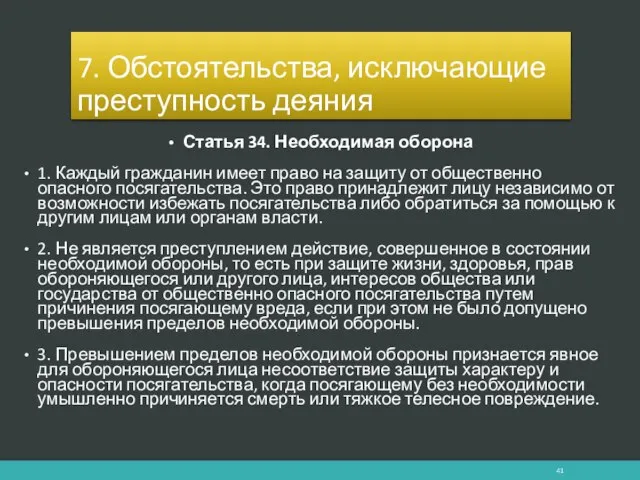 7. Обстоятельства, исключающие преступность деяния

• Статья 34. Необходимая оборона

• 1. Каждый гражданин имеет право на защиту от общественно опасного посягательства. Это право принадлежит лицу независимо от возможности избежать посягательства либо обратиться за помощью к другим лицам или органам власти.

• 2. Не является преступлением действие, совершенное в состоянии необходимой обороны, то есть при защите жизни, здоровья, прав обороняющегося или другого лица, интересов общества или государства от общественно опасного посягательства путем причинения посягающему вреда, если при этом не было допущено превышения пределов необходимой обороны.

• 3. Превышением пределов необходимой обороны признается явное для обороняющегося лица несоответствие защиты характеру и опасности посягательства, когда посягающему без необходимости умышленно причиняется смерть или тяжкое телесное повреждение.

41